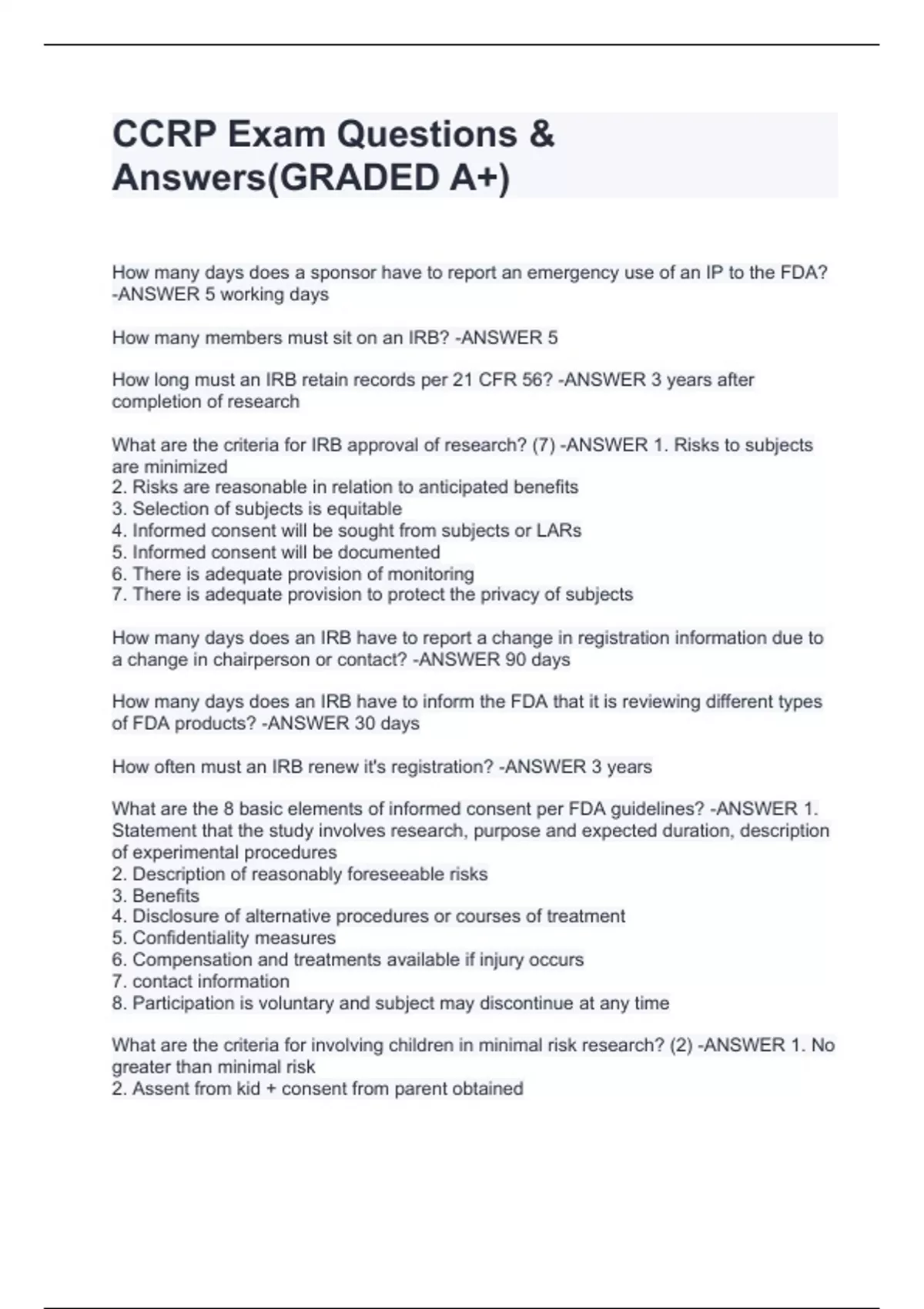 CCRP Exam Questions & Answers(GRADED A+)

How many days does a sponsor have to report an emergency use of an IP to the FDA? -ANSWER 5 working days

How many members must sit on an IRB? -ANSWER 5

How long must an IRB retain records per 21 CFR 56? -ANSWER 3 years after completion of research

What are the criteria for IRB approval of research? (7) -ANSWER 1. Risks to subjects are minimized
2. Risks are reasonable in relation to anticipated benefits
3. Selection of subjects is equitable
4. Informed consent will be sought from subjects or LARs
5. Informed consent will be documented
6. There is adequate provision of monitoring
7. There is adequate provision to protect the privacy of subjects

How many days does an IRB have to report a change in registration information due to a change in chairperson or contact? -ANSWER 90 days

How many days does an IRB have to inform the FDA that it is reviewing different types of FDA products? -ANSWER 30 days

How often must an IRB renew it's registration? -ANSWER 3 years

What are the 8 basic elements of informed consent per FDA guidelines? -ANSWER 1. Statement that the study involves research, purpose and expected duration, description of experimental procedures
2. Description of reasonably foreseeable risks
3. Benefits
4. Disclosure of alternative procedures or courses of treatment
5. Confidentiality measures
6. Compensation and treatments available if injury occurs
7. contact information
8. Participation is voluntary and subject may discontinue at any time

What are the criteria for involving children in minimal risk research? (2) -ANSWER 1. No greater than minimal risk
2. Assent from kid + consent from parent obtained